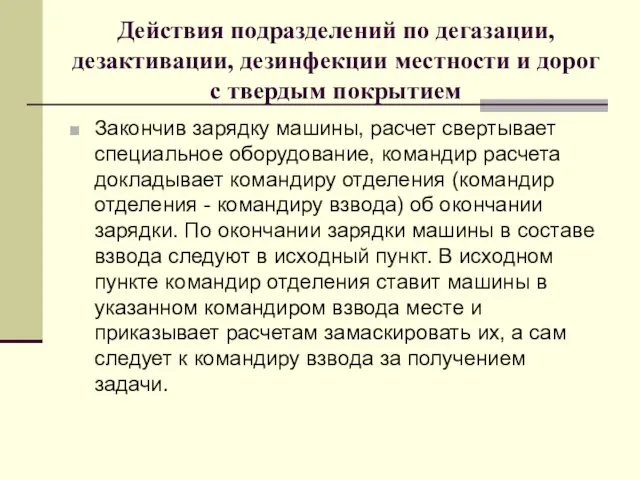 Действия подразделений по дегазации, дезактивации, дезинфекции местности и дорог с твердым покрытием

Закончив зарядку машины, расчет свертывает специальное оборудование, командир расчета докладывает командиру отделения (командир отделения - командиру взвода) об окончании зарядки. По окончании зарядки машины в составе взвода следуют в исходный пункт. В исходном пункте командир отделения ставит машины в указанном командиром взвода месте и приказывает расчетам замаскировать их, а сам следует к командиру взвода за получением задачи.